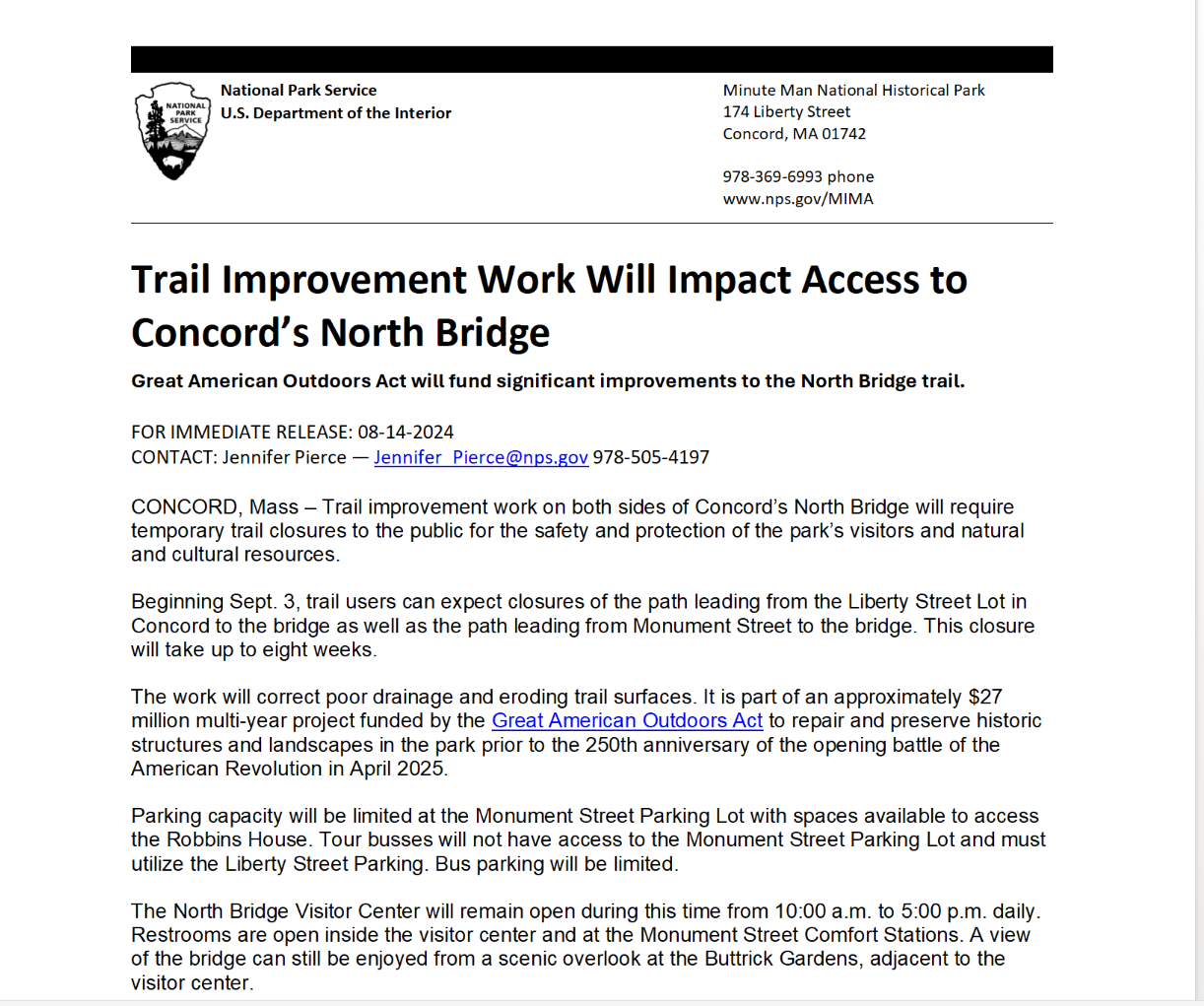 NATIONAL PARK SERVICE

National Park Service
U.S. Department of the Interior

Minute Man National Historical Park
174 Liberty Street
Concord, MA 01742

978-369-6993 phone
www.nps.gov/MIMA

Trail Improvement Work Will Impact Access to Concord's North Bridge

Great American Outdoors Act will fund significant improvements to the North Bridge trail.

FOR IMMEDIATE RELEASE: 08-14-2024
CONTACT: Jennifer Pierce — Jennifer_Pierce@nps.gov 978-505-4197

CONCORD, Mass – Trail improvement work on both sides of Concord's North Bridge will require temporary trail closures to the public for the safety and protection of the park's visitors and natural and cultural resources.

Beginning Sept. 3, trail users can expect closures of the path leading from the Liberty Street Lot in Concord to the bridge as well as the path leading from Monument Street to the bridge. This closure will take up to eight weeks.

The work will correct poor drainage and eroding trail surfaces. It is part of an approximately $27 million multi-year project funded by the Great American Outdoors Act to repair and preserve historic structures and landscapes in the park prior to the 250th anniversary of the opening battle of the American Revolution in April 2025.

Parking capacity will be limited at the Monument Street Parking Lot with spaces available to access the Robbins House. Tour busses will not have access to the Monument Street Parking Lot and must utilize the Liberty Street Parking. Bus parking will be limited.

The North Bridge Visitor Center will remain open during this time from 10:00 a.m. to 5:00 p.m. daily. Restrooms are open inside the visitor center and at the Monument Street Comfort Stations. A view of the bridge can still be enjoyed from a scenic overlook at the Buttrick Gardens, adjacent to the visitor center.